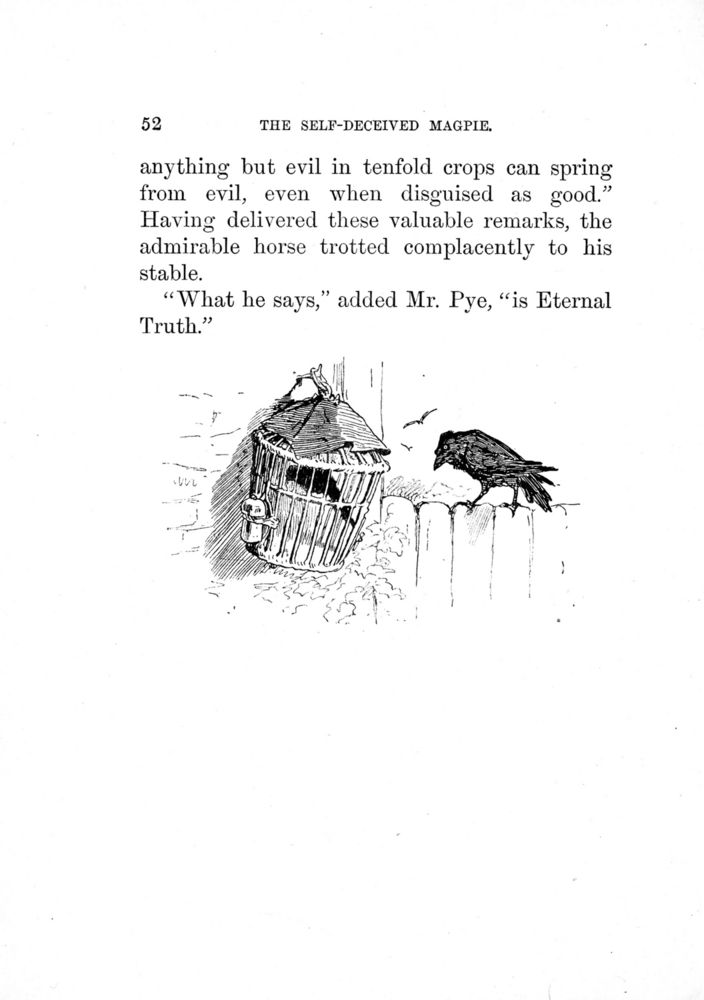 52 THE SELF-DECEIVED MAGPIE.

anything but evil in tenfold crops can spring from evil, even when disguised as good." Having delivered these valuable remarks, the admirable horse trotted complacently to his stable.

"What he says," added Mr. Pye, "is Eternal Truth."